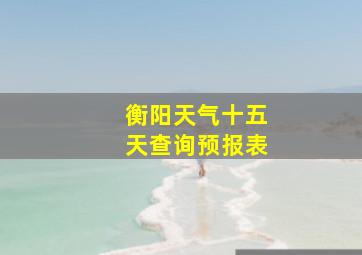 衡阳天气十五天查询预报表